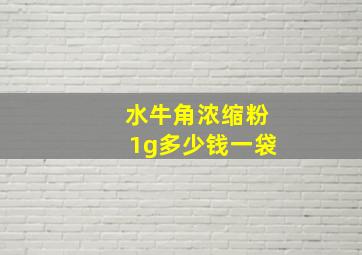 水牛角浓缩粉
1g多少钱一袋